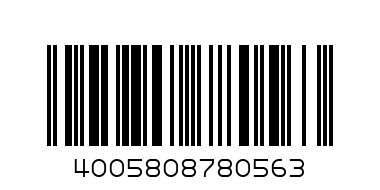 4005808780563